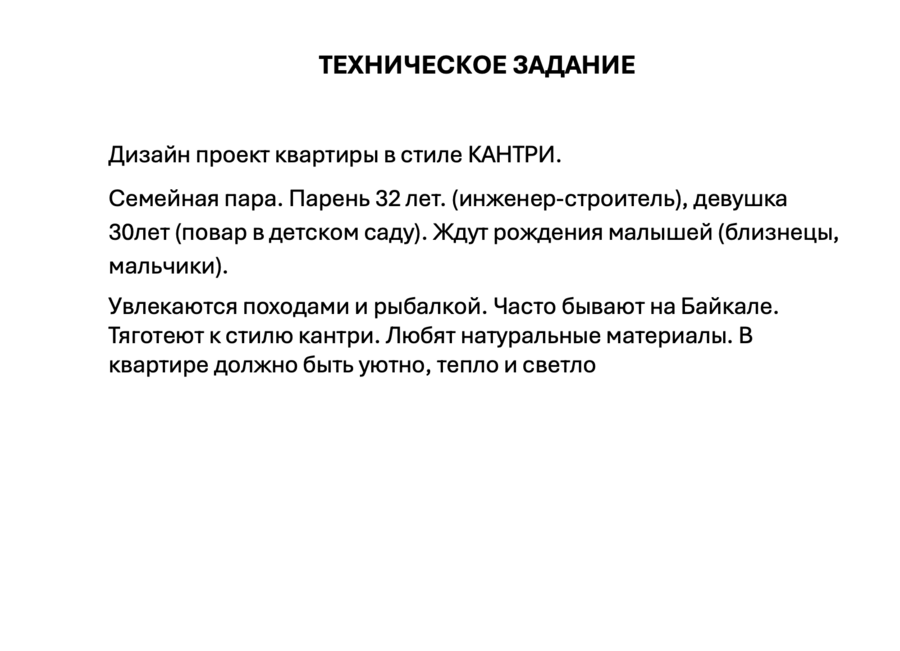 ТЕХНИЧЕСКОЕ ЗАДАНИЕ

Дизайн проект квартиры в стиле КАНТРИ.

Семейная пара. Парень 32 лет. (инженер-строитель), девушка 30лет (повар в детском саду). Ждут рождения малышей (близнецы, мальчики).

Увлекаются походами и рыбалкой. Часто бывают на Байкале. Тяготеют к стилю кантри. Любят натуральные материалы. В квартире должно быть уютно, тепло и светло